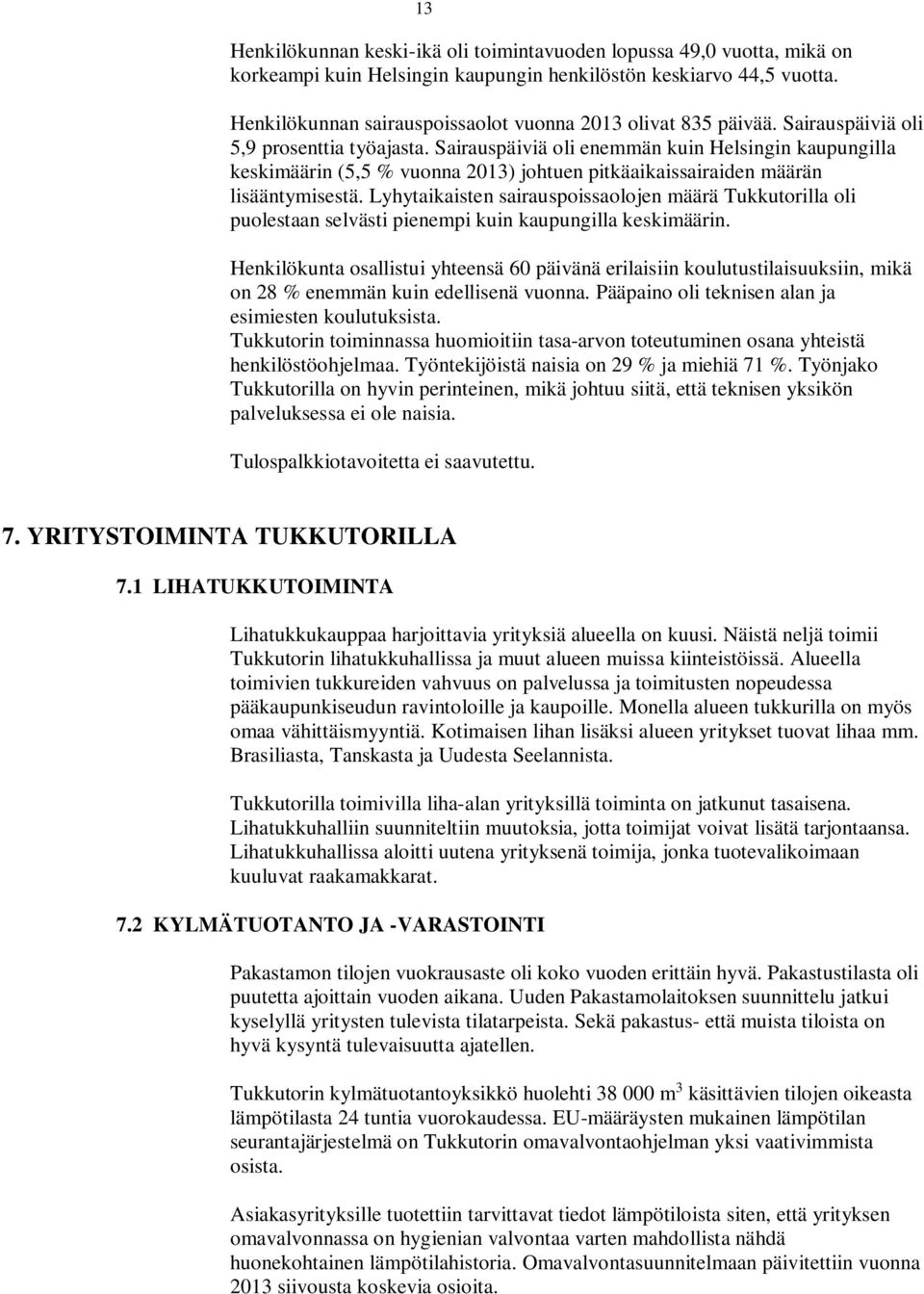 13

Henkilökunnan keski-ikä oli toimintavuoden lopussa 49,0 vuotta, mikä on korkeampi kuin Helsingin kaupungin henkilöstön keskiarvo 44,5 vuotta.

Henkilökunnan sairauspoissaolot vuonna 2013 olivat 835 päivää. Sairauspäiviä oli 5,9 prosenttia työajasta. Sairauspäiviä oli enemmän kuin Helsingin kaupungilla keskimäärin (5,5 % vuonna 2013) johtuen pitkäaikaissairaiden määrän lisääntymisestä. Lyhytaikaisten sairauspoissaolojen määrä Tukkutorilla oli puolestaan selvästi pienempi kuin kaupungilla keskimäärin.

Henkilökunta osallistui yhteensä 60 päivänä erilaisiin koulutustilaisuuksiin, mikä on 28 % enemmän kuin edellisenä vuonna. Pääpaino oli teknisen alan ja esimiesten koulutuksista.
Tukkutorin toiminnassa huomioitiin tasa-arvon toteutuminen osana yhteistä henkilöstöohjelmaa. Työntekijöistä naisia on 29 % ja miehiä 71 %. Työnjako Tukkutorilla on hyvin perinteinen, mikä johtuu siitä, että teknisen yksikön palveluksessa ei ole naisia.

Tulospalkkiotavoitetta ei saavutettu.

7. YRITYSTOIMINTA TUKKUTORILLA

7.1 LIHATUKKUTOIMINTA

Lihatukkukauppaa harjoittavia yrityksiä alueella on kuusi. Näistä neljä toimii Tukkutorin lihatukkuhallissa ja muut alueen muissa kiinteistöissä. Alueella toimivien tukkureiden vahvuus on palvelussa ja toimitusten nopeudessa pääkaupunkiseudun ravintoloille ja kaupoille. Monella alueen tukkurilla on myös omaa vähittäismyyntiä. Kotimaisen lihan lisäksi alueen yritykset tuovat lihaa mm. Brasiliasta, Tanskasta ja Uudesta Seelannista.

Tukkutorilla toimivilla liha-alan yrityksillä toiminta on jatkunut tasaisena. Lihatukkuhalliin suunniteltiin muutoksia, jotta toimijat voivat lisätä tarjontaansa. Lihatukkuhallissa aloitti uutena yrityksenä toimija, jonka tuotevalikoimaan kuuluvat raakamakkarat.

7.2 KYLMÄTUOTANTO JA -VARASTOINTI

Pakastamon tilojen vuokrausaste oli koko vuoden erittäin hyvä. Pakastustilasta oli puutetta ajoittain vuoden aikana. Uuden Pakastamolaitoksen suunnittelu jatkui kyselyllä yritysten tulevista tilatarpeista. Sekä pakastus- että muista tiloista on hyvä kysyntä tulevaisuutta ajatellen.

Tukkutorin kylmätuotantoyksikkö huolehti 38 000 $m^3$ käsittävien tilojen oikeasta lämpötilasta 24 tuntia vuorokaudessa. EU-määräysten mukainen lämpötilan seurantajärjestelmä on Tukkutorin omavalvontaohjelman yksi vaativimmista osista.

Asiakasyrityksille tuotettiin tarvittavat tiedot lämpötiloista siten, että yrityksen omavalvonnassa on hygienian valvontaa varten mahdollista nähdä huonekohtainen lämpötilahistoria. Omavalvontasuunnitelmaan päivitettiin vuonna 2013 siivousta koskevia osioita.